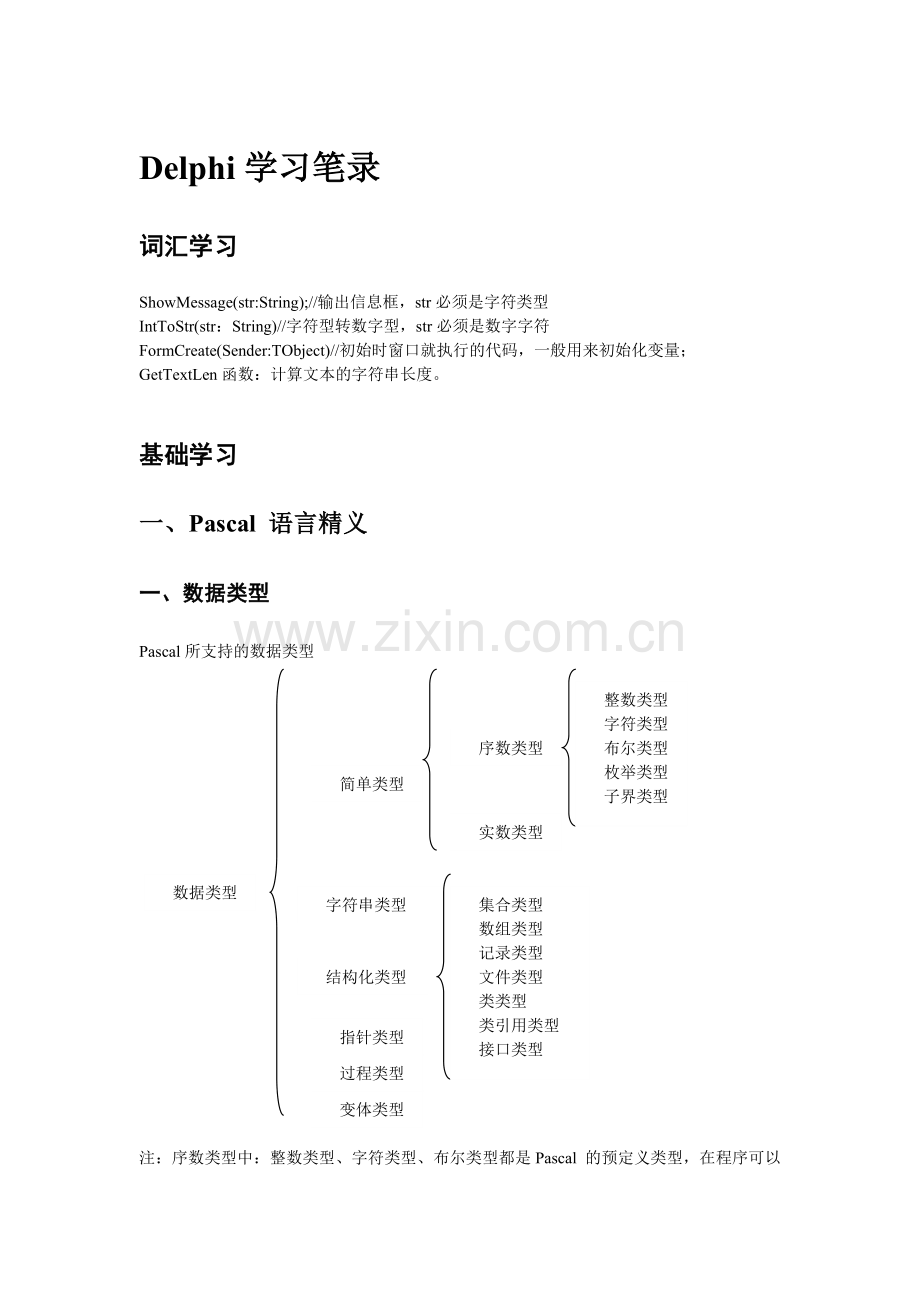 Delphi 学习笔录

词汇学习

ShowMessage(str:String);//输出信息框，str 必须是字符类型
IntToStr(str：String)//字符型转数字型，str 必须是数字字符
FormCreate(Sender:TObject)//初始时窗口就执行的代码，一般用来初始化变量；
GetTextLen 函数：计算文本的字符串长度。

基础学习

一、Pascal 语言精义

一、数据类型

www.zixin.com.cn

Pascal 所支持的数据类型

数据类型
简单类型
序数类型
整数类型
字符类型
布尔类型
枚举类型
子界类型
实数类型
字符串类型
结构化类型
集合类型
数组类型
记录类型
文件类型
类类型
类引用类型
接口类型
指针类型
过程类型
变体类型

注：序数类型中：整数类型、字符类型、布尔类型都是 Pascal 的预定义类型，在程序可以